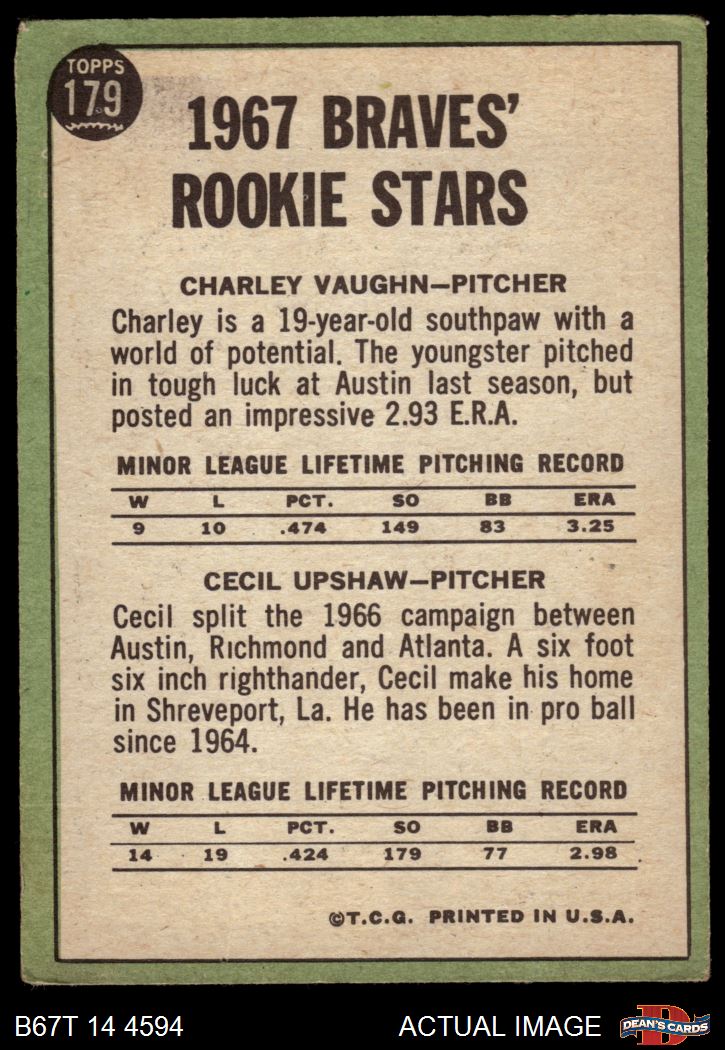 TOPPS 179

1967 BRAVES' ROOKIE STARS

CHARLEY VAUGHN—PITCHER

Charley is a 19-year-old southpaw with a world of potential. The youngster pitched in tough luck at Austin last season, but posted an impressive 2.93 E.R.A.

MINOR LEAGUE LIFETIME PITCHING RECORD

| W | L | PCT. | SO | BB | ERA |
|---|---|---|---|---|---|
| 9 | 10 | .474 | 149 | 83 | 3.25 |

CECIL UPSHAW—PITCHER

Cecil split the 1966 campaign between Austin, Richmond and Atlanta. A six foot six inch righthander, Cecil make his home in Shreveport, La. He has been in pro ball since 1964.

MINOR LEAGUE LIFETIME PITCHING RECORD

| W | L | PCT. | SO | BB | ERA |
|---|---|---|---|---|---|
| 14 | 19 | .424 | 179 | 77 | 2.98 |

©T.C.G. PRINTED IN U.S.A.

B67T 14 4594

ACTUAL IMAGE

DEAN'S CARDS